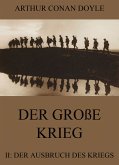 ARTHUR CONAN DOYLE

DER GROßE KRIEG

II. DER AUSBRUCH DES KRIEGS